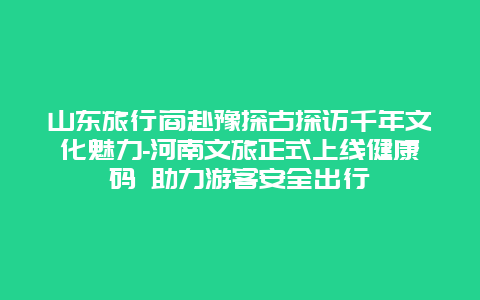 山东旅行商赴豫探古探访千年文化魅力-河南文旅正式上线健康码 助力游客安全出行